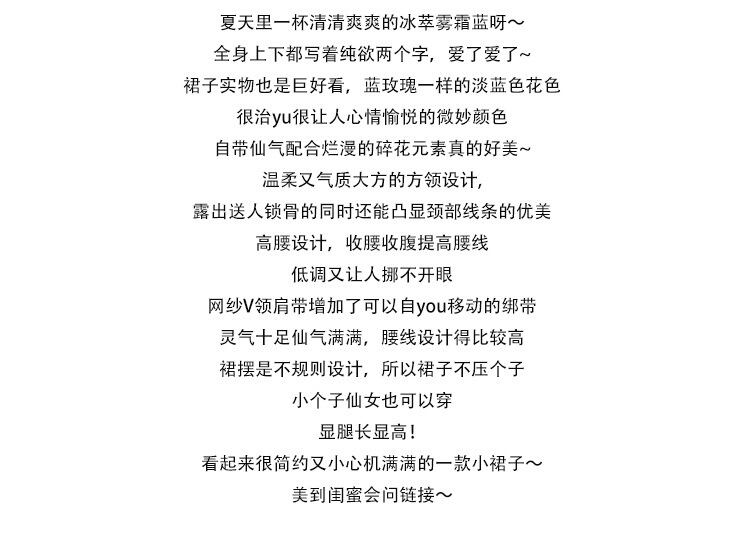 夏天里一杯清清爽爽的冰萃雾霜蓝呀～
全身上下都写着纯欲两个字，爱了爱了~
裙子实物也是巨好看，蓝玫瑰一样的淡蓝色花色
很治yu很让人心情愉悦的微妙颜色
自带仙气配合烂漫的碎花元素真的好美~
温柔又气质大方的方领设计，
露出送人锁骨的同时还能凸显颈部线条的优美
高腰设计，收腰收腹提高腰线
低调又让人挪不开眼
网纱V领肩带增加了可以自you移动的绑带
灵气十足仙气满满，腰线设计得比较高
裙摆是不规则设计，所以裙子不压个子
小个子仙女也可以穿
显腿长显高！
看起来很简约又小心机满满的一款小裙子～
美到闺蜜会问链接～